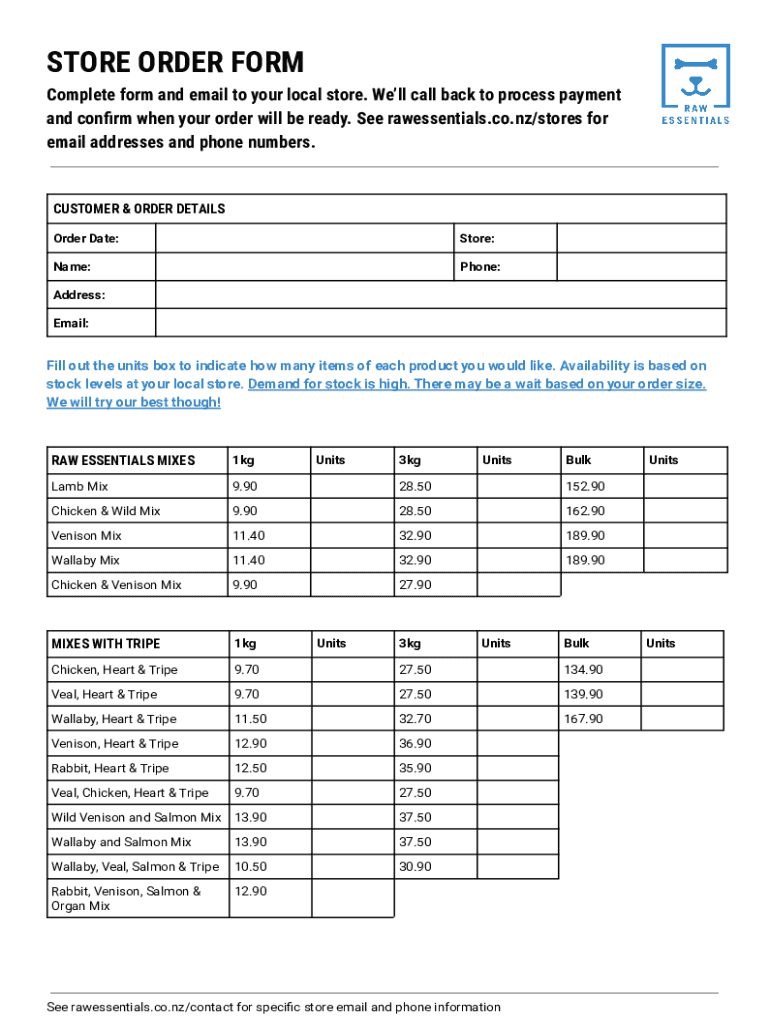 STORE ORDER FORM

Complete form and email to your local store. We'll call back to process payment and confirm when your order will be ready. See rawessentials.co.nz/stores for email addresses and phone numbers.

RAW ESSENTIALS

| CUSTOMER & ORDER DETAILS | | | |
|---|---|---|---|
| Order Date: | | Store: | |
| Name: | | Phone: | |
| Address: | | | |
| Email: | | | |

Fill out the units box to indicate how many items of each product you would like. Availability is based on stock levels at your local store. Demand for stock is high. There may be a wait based on your order size. We will try our best though!

| RAW ESSENTIALS MIXES | 1kg | Units | 3kg | Units | Bulk | Units |
|---|---|---|---|---|---|---|
| Lamb Mix | 9.90 | | 28.50 | | 152.90 | |
| Chicken & Wild Mix | 9.90 | | 28.50 | | 162.90 | |
| Venison Mix | 11.40 | | 32.90 | | 189.90 | |
| Wallaby Mix | 11.40 | | 32.90 | | 189.90 | |
| Chicken & Venison Mix | 9.90 | | 27.90 | | | |

| MIXES WITH TRIPE | 1kg | Units | 3kg | Units | Bulk | Units |
|---|---|---|---|---|---|---|
| Chicken, Heart & Tripe | 9.70 | | 27.50 | | 134.90 | |
| Veal, Heart & Tripe | 9.70 | | 27.50 | | 139.90 | |
| Wallaby, Heart & Tripe | 11.50 | | 32.70 | | 167.90 | |
| Venison, Heart & Tripe | 12.90 | | 36.90 | | | |
| Rabbit, Heart & Tripe | 12.50 | | 35.90 | | | |
| Veal, Chicken, Heart & Tripe | 9.70 | | 27.50 | | | |
| Wild Venison and Salmon Mix | 13.90 | | 37.50 | | | |
| Wallaby and Salmon Mix | 13.90 | | 37.50 | | | |
| Wallaby, Veal, Salmon & Tripe | 10.50 | | 30.90 | | | |
| Rabbit, Venison, Salmon & Organ Mix | 12.90 | | | | | |

See rawessentials.co.nz/contact for specific store email and phone information